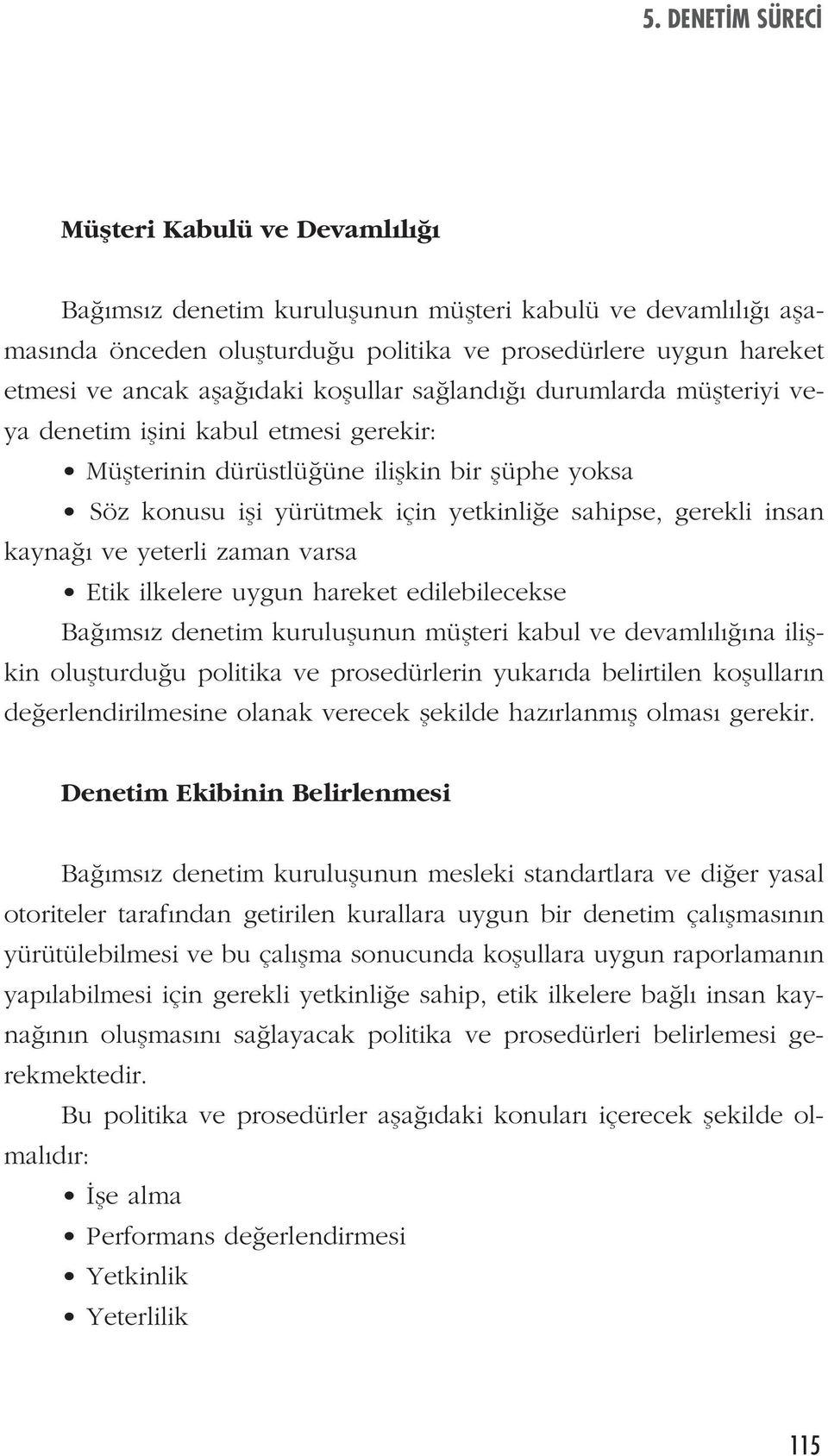 5. DENETİM SÜRECİ

Müşteri Kabulü ve Devamlılığı

Bağımsız denetim kuruluşunun müşteri kabulü ve devamlılığı aşamasında önceden oluşturduğu politika ve prosedürlere uygun hareket etmesi ve ancak aşağıdaki koşullar sağlandığı durumlarda müşteriyi veya denetim işini kabul etmesi gerekir:

• Müşterinin dürüstlüğüne ilişkin bir şüphe yoksa
• Söz konusu işi yürütmek için yetkinliğe sahipse, gerekli insan kaynağı ve yeterli zaman varsa
• Etik ilkelere uygun hareket edilebilecekse

Bağımsız denetim kuruluşunun müşteri kabul ve devamlılığına ilişkin oluşturduğu politika ve prosedürlerin yukarıda belirtilen koşulların değerlendirilmesine olanak verecek şekilde hazırlanmış olması gerekir.

Denetim Ekibinin Belirlenmesi

Bağımsız denetim kuruluşunun mesleki standartlara ve diğer yasal otoriteler tarafından getirilen kurallara uygun bir denetim çalışmasının yürütülebilmesi ve bu çalışma sonucunda koşullara uygun raporlamanın yapılabilmesi için gerekli yetkinliğe sahip, etik ilkelere bağlı insan kaynağının oluşmasını sağlayacak politika ve prosedürleri belirlemesi gerekmektedir.

Bu politika ve prosedürler aşağıdaki konuları içerecek şekilde olmalıdır:

• İşe alma
• Performans değerlendirmesi
• Yetkinlik
• Yeterlilik

115